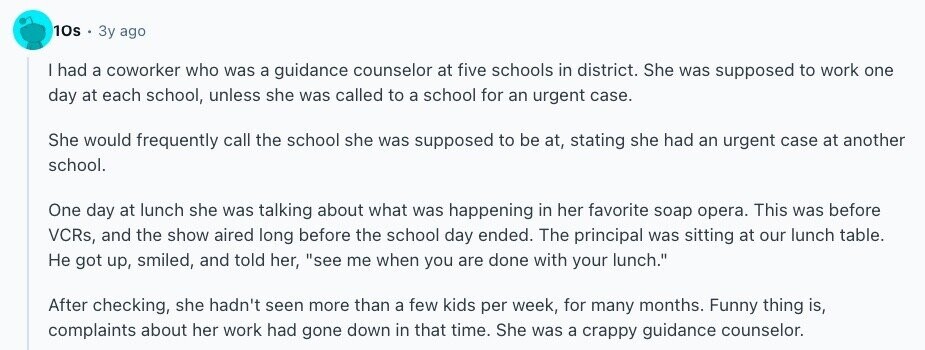 1Os · 3y ago

I had a coworker who was a guidance counselor at five schools in district. She was supposed to work one day at each school, unless she was called to a school for an urgent case.

She would frequently call the school she was supposed to be at, stating she had an urgent case at another school.

One day at lunch she was talking about what was happening in her favorite soap opera. This was before VCRs, and the show aired long before the school day ended. The principal was sitting at our lunch table. He got up, smiled, and told her, "see me when you are done with your lunch."

After checking, she hadn't seen more than a few kids per week, for many months. Funny thing is, complaints about her work had gone down in that time. She was a crappy guidance counselor.